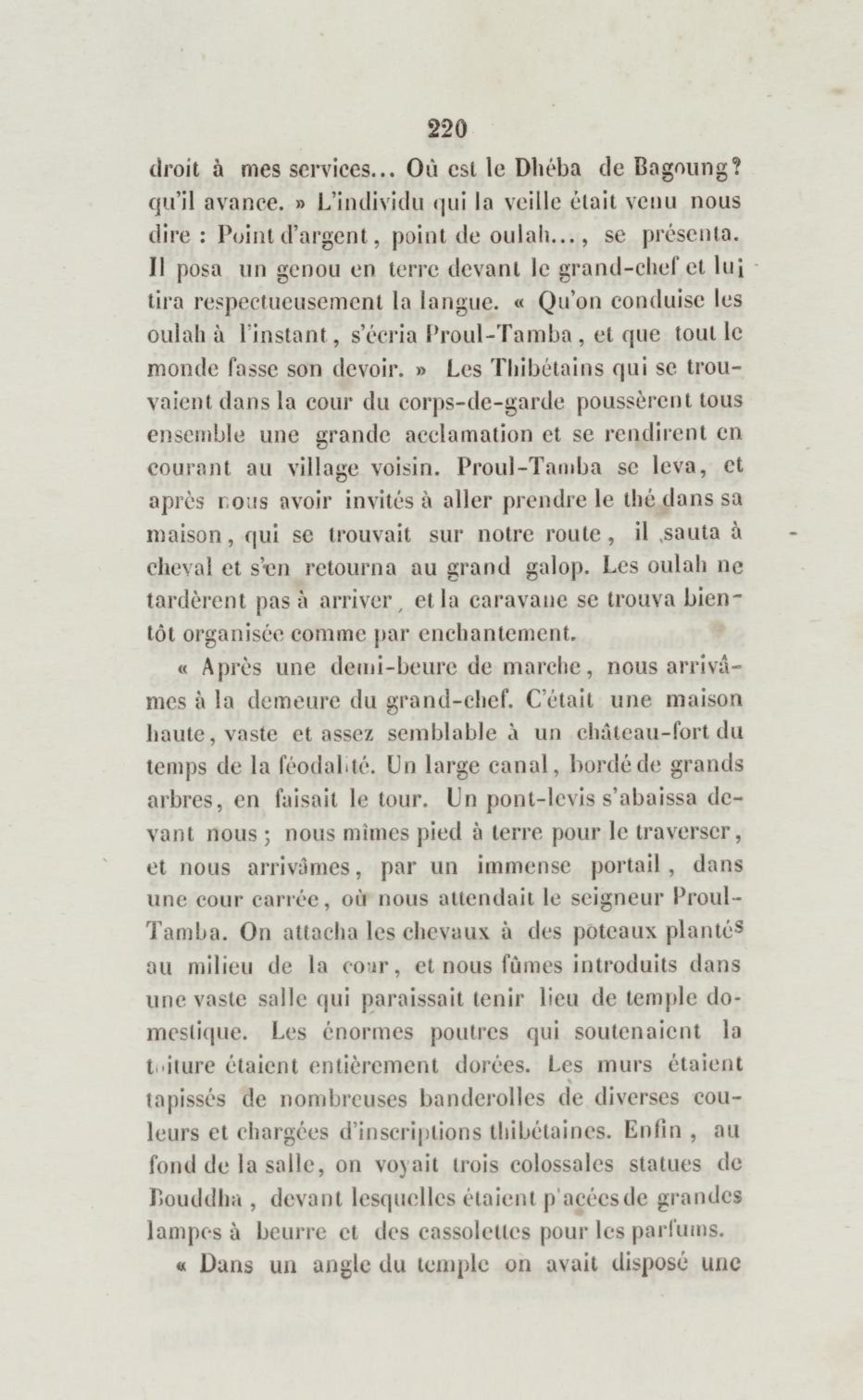 220

droit à mes services... Où est le Dhéba de Bagoung? qu'il avance. » L'individu qui la veille était venu nous dire : Point d'argent, point de oulah..., se présenta. Il posa un genou en terre devant le grand-chef et lui tira respectueusement la langue. « Qu'on conduise les oulah à l'instant, s'écria Proul-Tamba, et que tout le monde fasse son devoir. » Les Thibétains qui se trouvaient dans la cour du corps-de-garde poussèrent tous ensemble une grande acclamation et se rendirent en courant au village voisin. Proul-Tamba se leva, et après nous avoir invités à aller prendre le thé dans sa maison, qui se trouvait sur notre route, il sauta à cheval et s'en retourna au grand galop. Les oulah ne tardèrent pas à arriver, et la caravane se trouva bientôt organisée comme par enchantement.

« Après une demi-heure de marche, nous arrivâmes à la demeure du grand-chef. C'était une maison haute, vaste et assez semblable à un château-fort du temps de la féodalité. Un large canal, bordé de grands arbres, en faisait le tour. Un pont-levis s'abaissa devant nous ; nous mîmes pied à terre pour le traverser, et nous arrivâmes, par un immense portail, dans une cour carrée, où nous attendait le seigneur Proul-Tamba. On attacha les chevaux à des poteaux plantés au milieu de la cour, et nous fûmes introduits dans une vaste salle qui paraissait tenir lieu de temple domestique. Les énormes poutres qui soutenaient la toiture étaient entièrement dorées. Les murs étaient tapissés de nombreuses banderolles de diverses couleurs et chargées d'inscriptions thibétaines. Enfin, au fond de la salle, on voyait trois colossales statues de Bouddha, devant lesquelles étaient placées de grandes lampes à beurre et des cassolettes pour les parfums.

« Dans un angle du temple on avait disposé une